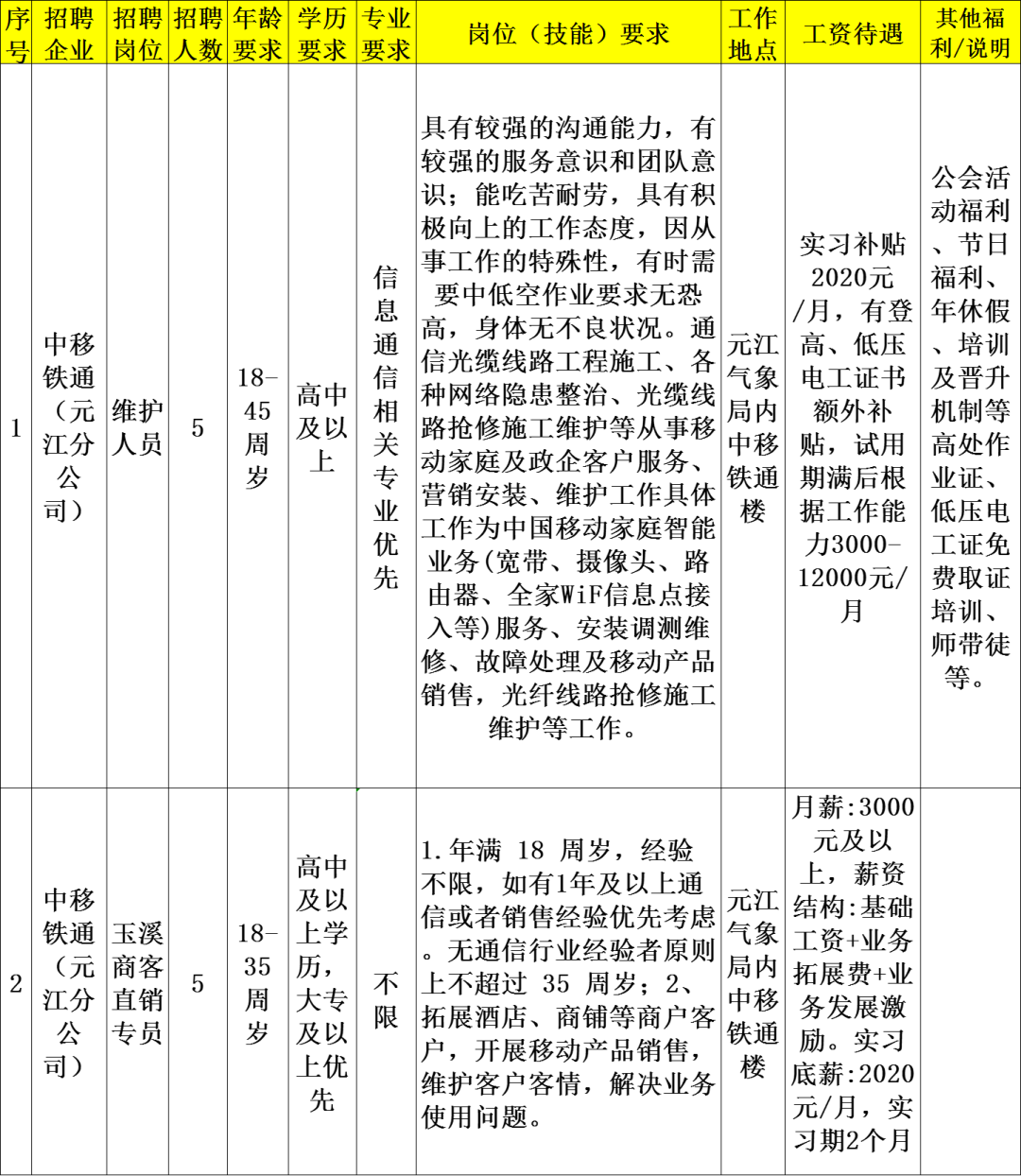 | 序号 | 招聘企业 | 招聘岗位 | 招聘人数 | 年龄要求 | 学历要求 | 专业要求 | 岗位（技能）要求 | 工作地点 | 工资待遇 | 其他福利/说明 |
|---|---|---|---|---|---|---|---|---|---|---|
| 1 | 中移铁通（元江分公司） | 维护人员 | 5 | 18-45周岁 | 高中及以上 | 信息通信相关专业优先 | 具有较强的沟通能力，有较强的服务意识和团队意识；能吃苦耐劳，具有积极向上的工作态度，因从事工作的特殊性，有时需要中低空作业要求无恐高，身体无不良状况。通信光缆线路工程施工、各种网络隐患整治、光缆线路抢修施工维护等从事移动家庭及政企客户服务、营销安装、维护工作具体工作为中国移动家庭智能业务(宽带、摄像头、路由器、全家WiF信息点接入等)服务、安装调测维修、故障处理及移动产品销售，光纤线路抢修施工维护等工作。 | 元江气象局内中移铁通楼 | 实习补贴2020元/月，有登高、低压电工证书额外补贴，试用期满后根据工作能力3000-12000元/月 | 公会活动福利、节日福利、年休假、培训及晋升机制等高处作业证、低压电工证免费取证培训、师带徒等。 |
| 2 | 中移铁通（元江分公司） | 玉溪商客直销专员 | 5 | 18-35周岁 | 高中及以上学历，大专及以上优先 | 不限 | 1.年满 18 周岁，经验不限，如有1年及以上通信或者销售经验优先考虑。无通信行业经验者原则上不超过 35 周岁；2、拓展酒店、商铺等商户客户，开展移动产品销售，维护客户客情，解决业务使用问题。 | 元江气象局内中移铁通楼 | 月薪:3000元及以上，薪资结构:基础工资+业务拓展费+业务发展激励。实习底薪:2020元/月，实习期2个月 | |